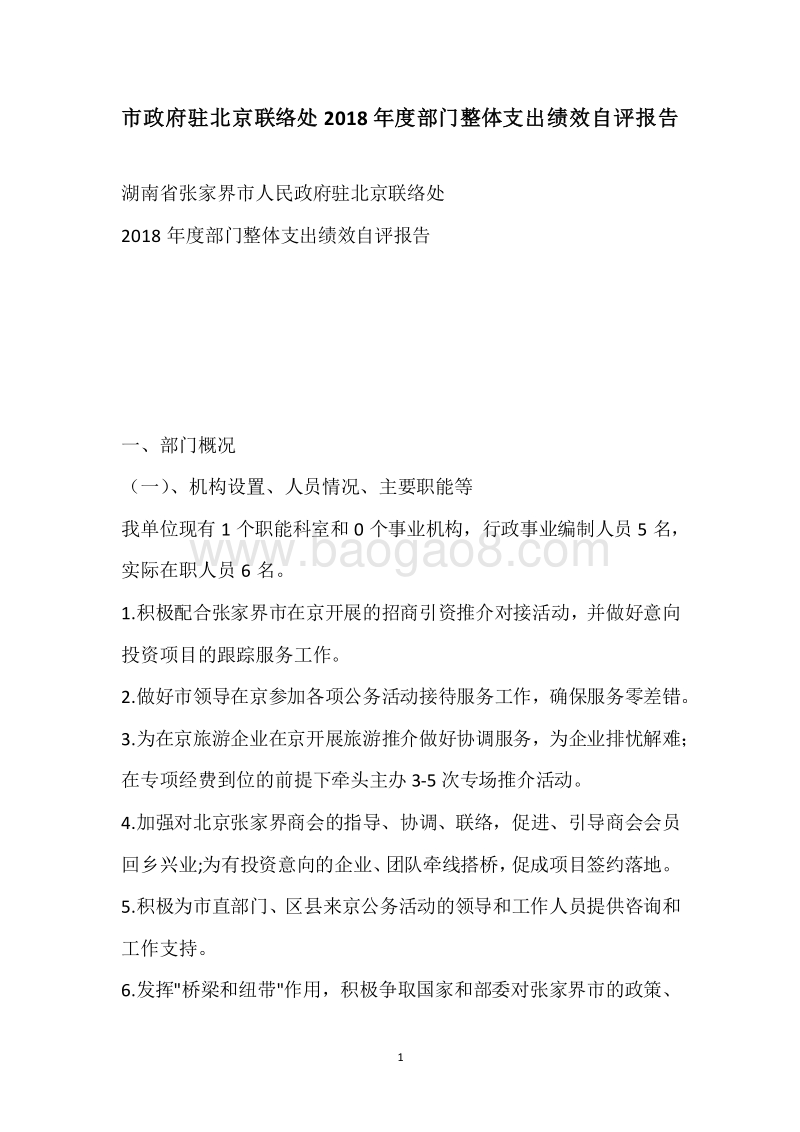 市政府驻北京联络处 2018 年度部门整体支出绩效自评报告

湖南省张家界市人民政府驻北京联络处

2018 年度部门整体支出绩效自评报告

一、部门概况

（一）、机构设置、人员情况、主要职能等

我单位现有 1 个职能科室和 0 个事业机构，行政事业编制人员 5 名，实际在职人员 6 名。

www.baogao8.com

1.积极配合张家界市在京开展的招商引资推介对接活动，并做好意向投资项目的跟踪服务工作。

2.做好市领导在京参加各项公务活动接待服务工作，确保服务零差错。

3.为在京旅游企业在京开展旅游推介做好协调服务，为企业排忧解难;在专项经费到位的前提下牵头主办 3-5 次专场推介活动。

4.加强对北京张家界商会的指导、协调、联络，促进、引导商会会员回乡兴业;为有投资意向的企业、团队牵线搭桥，促成项目签约落地。

5.积极为市直部门、区县来京公务活动的领导和工作人员提供咨询和工作支持。

6.发挥"桥梁和纽带"作用，积极争取国家和部委对张家界市的政策、

1